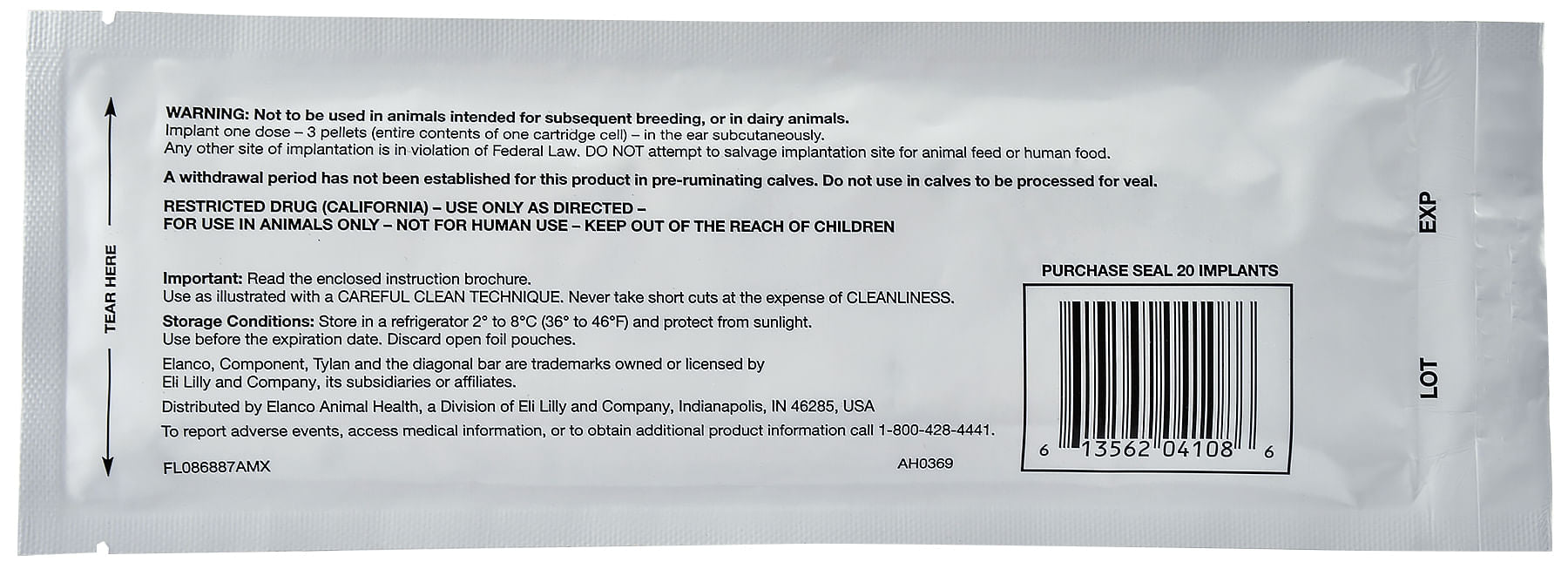 TEAR HERE

WARNING: Not to be used in animals intended for subsequent breeding, or in dairy animals.
Implant one dose – 3 pellets (entire contents of one cartridge cell) – in the ear subcutaneously.
Any other site of implantation is in violation of Federal Law. DO NOT attempt to salvage implantation site for animal feed or human food.

A withdrawal period has not been established for this product in pre-ruminating calves. Do not use in calves to be processed for veal.

RESTRICTED DRUG (CALIFORNIA) – USE ONLY AS DIRECTED –
FOR USE IN ANIMALS ONLY – NOT FOR HUMAN USE – KEEP OUT OF THE REACH OF CHILDREN

Important: Read the enclosed instruction brochure.
Use as illustrated with a CAREFUL CLEAN TECHNIQUE. Never take short cuts at the expense of CLEANLINESS.

Storage Conditions: Store in a refrigerator 2° to 8°C (36° to 46°F) and protect from sunlight.
Use before the expiration date. Discard open foil pouches.

Elanco, Component, Tylan and the diagonal bar are trademarks owned or licensed by Eli Lilly and Company, its subsidiaries or affiliates.

Distributed by Elanco Animal Health, a Division of Eli Lilly and Company, Indianapolis, IN 46285, USA

To report adverse events, access medical information, or to obtain additional product information call 1-800-428-4441.

FL086887AMX

AH0369

PURCHASE SEAL 20 IMPLANTS

6 13562 04108 6

EXP

LOT